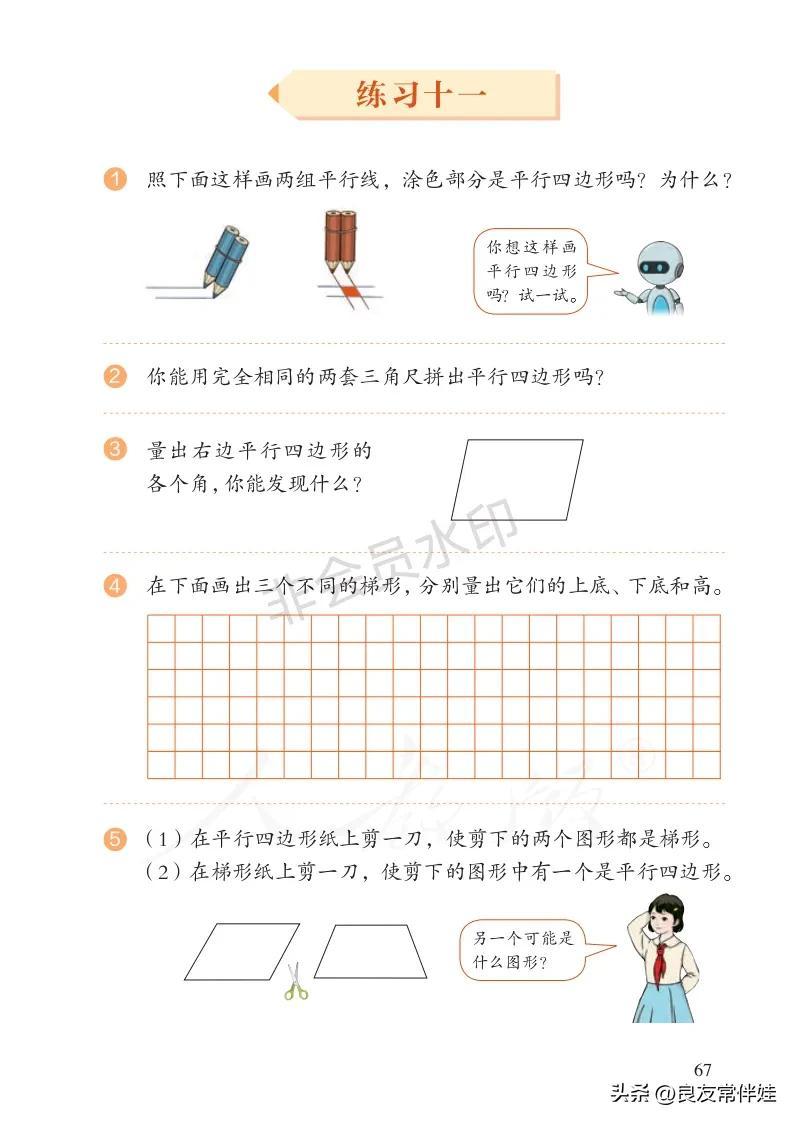 练习十一

1 照下面这样画两组平行线，涂色部分是平行四边形吗？为什么？

你想这样画平行四边形吗？试一试。

2 你能用完全相同的两套三角尺拼出平行四边形吗？

3 量出右边平行四边形的各个角，你能发现什么？

非会员水印

4 在下面画出三个不同的梯形，分别量出它们的上底、下底和高。

5 （1）在平行四边形纸上剪一刀，使剪下的两个图形都是梯形。
（2）在梯形纸上剪一刀，使剪下的图形中有一个是平行四边形。

另一个可能是什么图形？

67

头条 @良友常伴娃